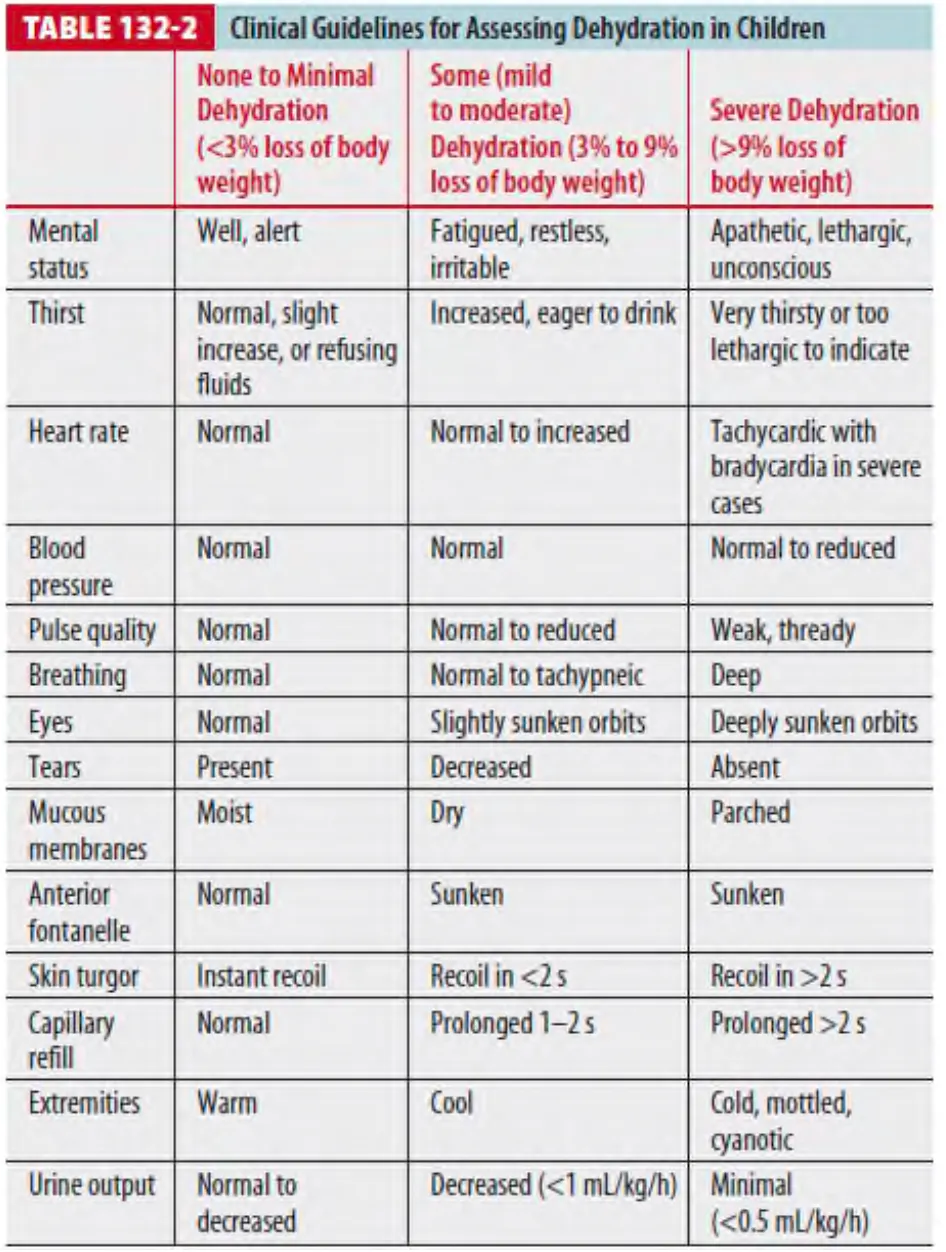 TABLE 132-2 Clinical Guidelines for Assessing Dehydration in Children

| | None to Minimal Dehydration (<3% loss of body weight) | Some (mild to moderate) Dehydration (3% to 9% loss of body weight) | Severe Dehydration (>9% loss of body weight) |
|---|---|---|---|
| Mental status | Well, alert | Fatigued, restless, irritable | Apathetic, lethargic, unconscious |
| Thirst | Normal, slight increase, or refusing fluids | Increased, eager to drink | Very thirsty or too lethargic to indicate |
| Heart rate | Normal | Normal to increased | Tachycardic with bradycardia in severe cases |
| Blood pressure | Normal | Normal | Normal to reduced |
| Pulse quality | Normal | Normal to reduced | Weak, thready |
| Breathing | Normal | Normal to tachypneic | Deep |
| Eyes | Normal | Slightly sunken orbits | Deeply sunken orbits |
| Tears | Present | Decreased | Absent |
| Mucous membranes | Moist | Dry | Parched |
| Anterior fontanelle | Normal | Sunken | Sunken |
| Skin turgor | Instant recoil | Recoil in <2 s | Recoil in >2 s |
| Capillary refill | Normal | Prolonged 1–2 s | Prolonged >2 s |
| Extremities | Warm | Cool | Cold, mottled, cyanotic |
| Urine output | Normal to decreased | Decreased (<1 mL/kg/h) | Minimal (<0.5 mL/kg/h) |